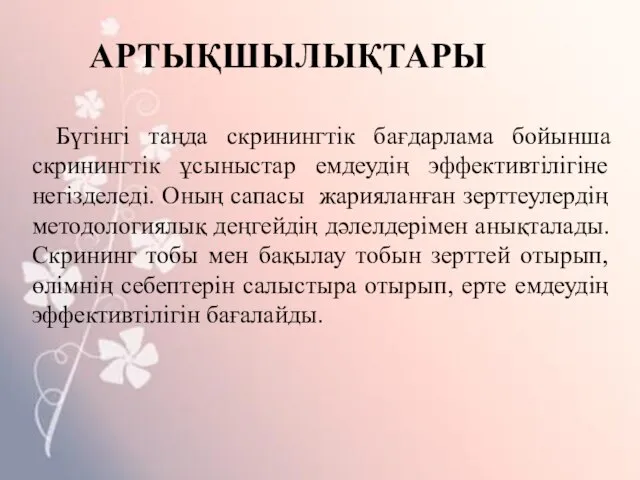 АРТЫҚШЫЛЫҚТАРЫ

Бүгінгі таңда скринингтік бағдарлама бойынша скринингтік ұсыныстар емдеудің эффективтілігіне негізделеді. Оның сапасы жарияланған зерттеулердің методологиялық деңгейдің дәлелдерімен анықталады. Скрининг тобы мен бақылау тобын зерттей отырып, өлімнің себептерін салыстыра отырып, ерте емдеудің эффективтілігін бағалайды.